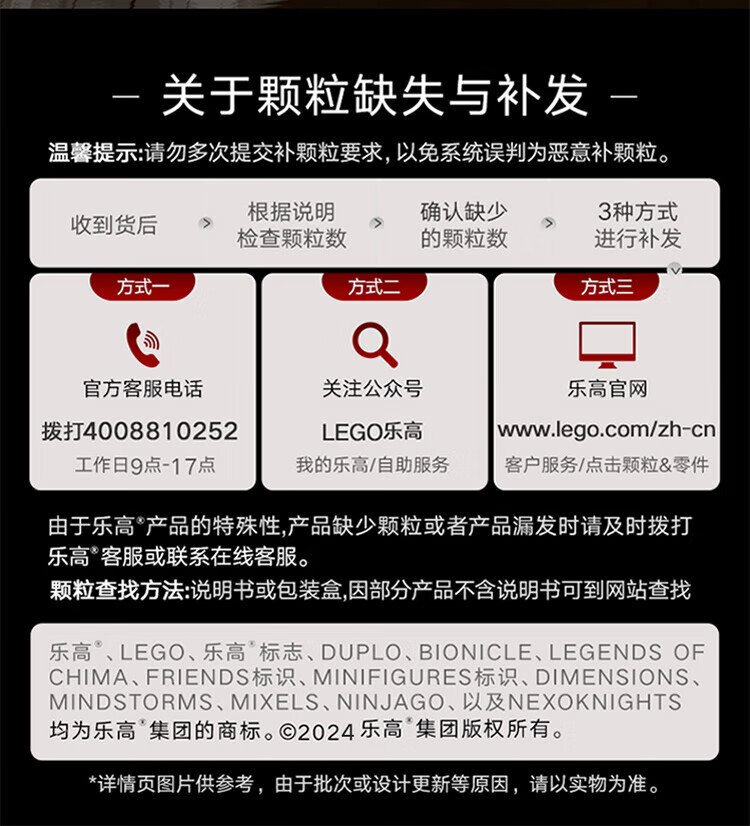 — 关于颗粒缺失与补发 —

温馨提示:请勿多次提交补颗粒要求，以免系统误判为恶意补颗粒。

收到货后 > 根据说明检查颗粒数 > 确认缺少的颗粒数 > 3种方式进行补发

方式一
官方客服电话
拨打4008810252
工作日9点-17点

方式二
关注公众号
LEGO乐高
我的乐高/自助服务

方式三
乐高官网
www.lego.com/zh-cn
客户服务/点击颗粒&零件

由于乐高®产品的特殊性,产品缺少颗粒或者产品漏发时请及时拨打乐高®客服或联系在线客服。
颗粒查找方法:说明书或包装盒,因部分产品不含说明书可到网站查找

乐高®、LEGO、乐高®标志、DUPLO、BIONICLE、LEGENDS OF CHIMA、FRIENDS标识、MINIFIGURES标识、DIMENSIONS、MINDSTORMS、MIXELS、NINJAGO、以及NEXOKNIGHTS均为乐高®集团的商标。©2024 乐高®集团版权所有。

*详情页图片供参考，由于批次或设计更新等原因，请以实物为准。